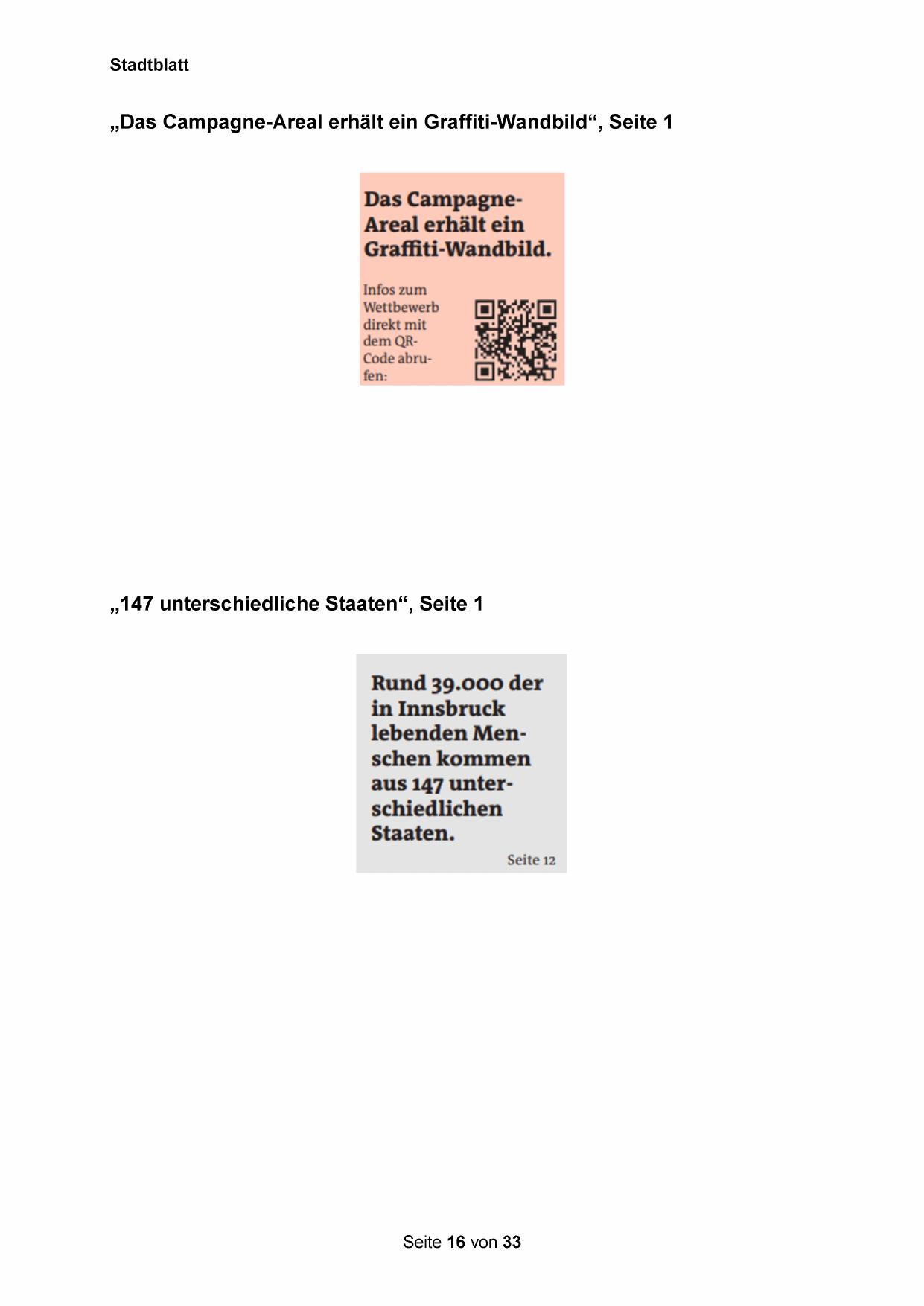 Stadtblatt

„Das Campagne-Areal erhält ein Graffiti-Wandbild“, Seite 1

Das Campagne-Areal erhält ein Graffiti-Wandbild.

Infos zum Wettbewerb direkt mit dem QR-Code abrufen:

„147 unterschiedliche Staaten“, Seite 1

Rund 39.000 der in Innsbruck lebenden Menschen kommen aus 147 unterschiedlichen Staaten.

Seite 12

Seite 16 von 33